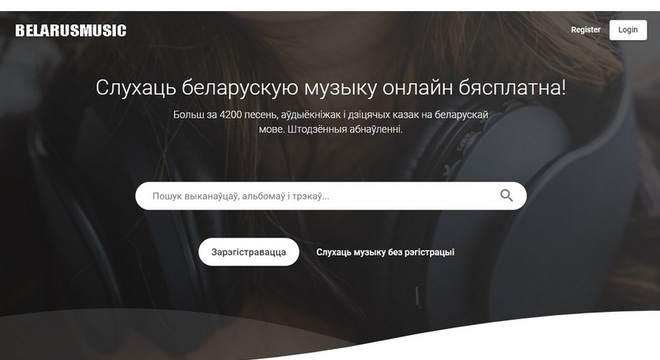 BELARUSMUSIC

Register

Login

Слухаць беларускую музыку онлайн бясплатна!

Больш за 4200 песень, аўдыёкніжак і дзіцячых казак на беларускай мове. Штодзённыя абнаўленні.

Пошук выканаўцаў, альбомаў і трэкаў...

Зарэгістравацца

Слухаць музыку без рэгістрацыі